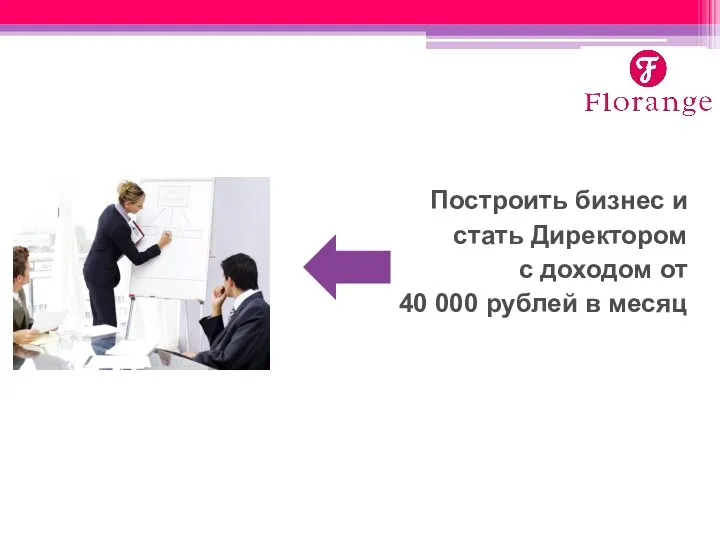 F
Florange

Построить бизнес и стать Директором с доходом от 40 000 рублей в месяц